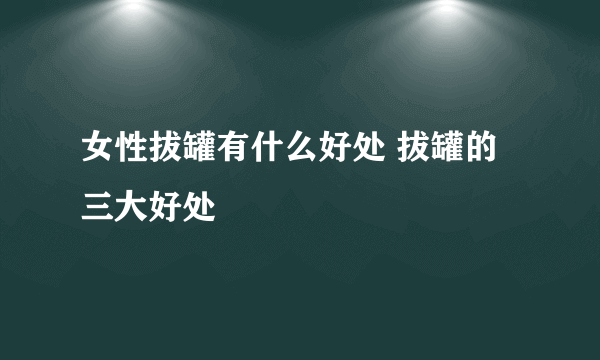 女性拔罐有什么好处 拔罐的三大好处